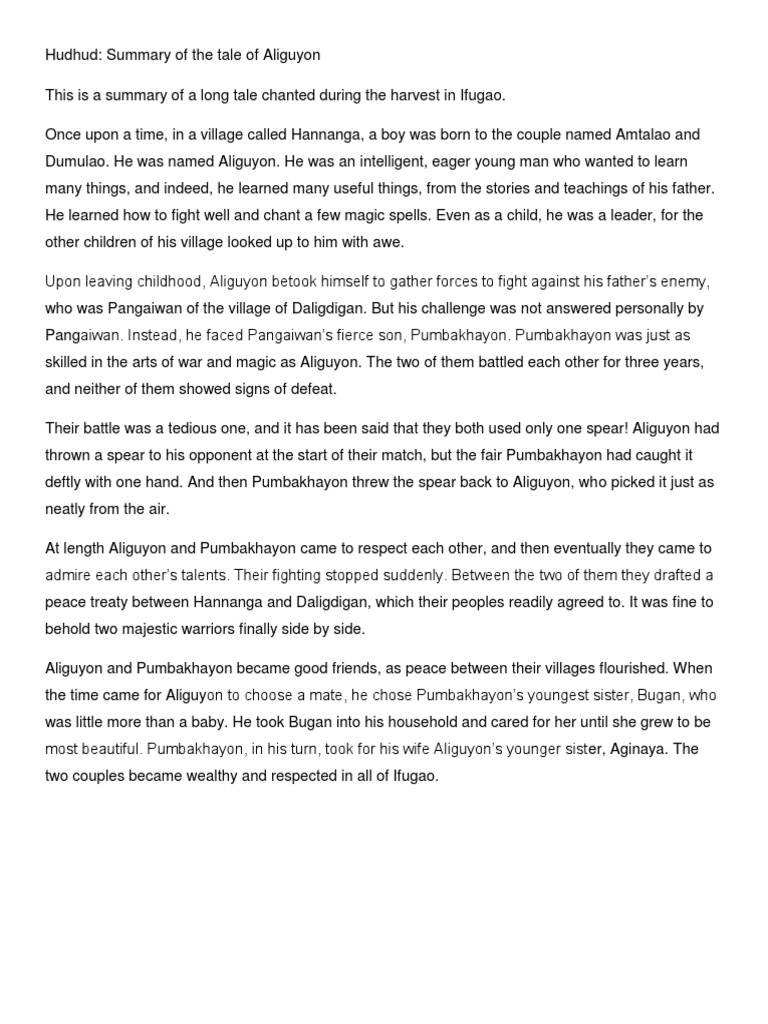 Hudhud: Summary of the tale of Aliguyon

This is a summary of a long tale chanted during the harvest in Ifugao.

Once upon a time, in a village called Hannanga, a boy was born to the couple named Amtalao and Dumulao. He was named Aliguyon. He was an intelligent, eager young man who wanted to learn many things, and indeed, he learned many useful things, from the stories and teachings of his father. He learned how to fight well and chant a few magic spells. Even as a child, he was a leader, for the other children of his village looked up to him with awe.

Upon leaving childhood, Aliguyon betook himself to gather forces to fight against his father's enemy, who was Pangaiwan of the village of Daligdigan. But his challenge was not answered personally by Pangaiwan. Instead, he faced Pangaiwan's fierce son, Pumbakhayon. Pumbakhayon was just as skilled in the arts of war and magic as Aliguyon. The two of them battled each other for three years, and neither of them showed signs of defeat.

Their battle was a tedious one, and it has been said that they both used only one spear! Aliguyon had thrown a spear to his opponent at the start of their match, but the fair Pumbakhayon had caught it deftly with one hand. And then Pumbakhayon threw the spear back to Aliguyon, who picked it just as neatly from the air.

At length Aliguyon and Pumbakhayon came to respect each other, and then eventually they came to admire each other's talents. Their fighting stopped suddenly. Between the two of them they drafted a peace treaty between Hannanga and Daligdigan, which their peoples readily agreed to. It was fine to behold two majestic warriors finally side by side.

Aliguyon and Pumbakhayon became good friends, as peace between their villages flourished. When the time came for Aliguyon to choose a mate, he chose Pumbakhayon's youngest sister, Bugan, who was little more than a baby. He took Bugan into his household and cared for her until she grew to be most beautiful. Pumbakhayon, in his turn, took for his wife Aliguyon's younger sister, Aginaya. The two couples became wealthy and respected in all of Ifugao.